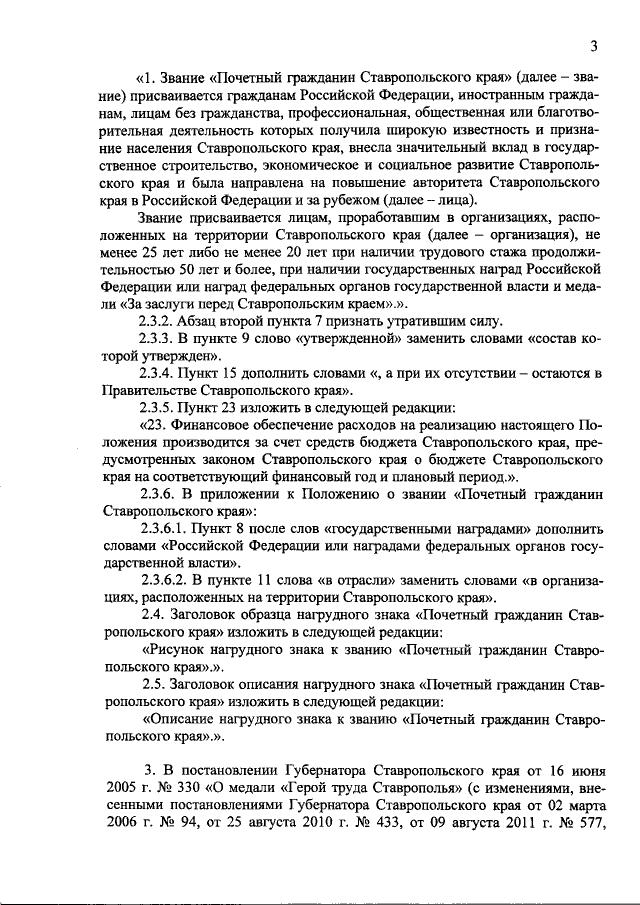 3

«1. Звание «Почетный гражданин Ставропольского края» (далее – звание) присваивается гражданам Российской Федерации, иностранным гражданам, лицам без гражданства, профессиональная, общественная или благотворительная деятельность которых получила широкую известность и признание населения Ставропольского края, внесла значительный вклад в государственное строительство, экономическое и социальное развитие Ставропольского края и была направлена на повышение авторитета Ставропольского края в Российской Федерации и за рубежом (далее – лица).

Звание присваивается лицам, проработавшим в организациях, расположенных на территории Ставропольского края (далее – организация), не менее 25 лет либо не менее 20 лет при наличии трудового стажа продолжительностью 50 лет и более, при наличии государственных наград Российской Федерации или наград федеральных органов государственной власти и медали «За заслуги перед Ставропольским краем».».

2.3.2. Абзац второй пункта 7 признать утратившим силу.

2.3.3. В пункте 9 слово «утвержденной» заменить словами «состав которой утвержден».

2.3.4. Пункт 15 дополнить словами «, а при их отсутствии – остаются в Правительстве Ставропольского края».

2.3.5. Пункт 23 изложить в следующей редакции:

«23. Финансовое обеспечение расходов на реализацию настоящего Положения производится за счет средств бюджета Ставропольского края, предусмотренных законом Ставропольского края о бюджете Ставропольского края на соответствующий финансовый год и плановый период.».

2.3.6. В приложении к Положению о звании «Почетный гражданин Ставропольского края»:

2.3.6.1. Пункт 8 после слов «государственными наградами» дополнить словами «Российской Федерации или наградами федеральных органов государственной власти».

2.3.6.2. В пункте 11 слова «в отрасли» заменить словами «в организациях, расположенных на территории Ставропольского края».

2.4. Заголовок образца нагрудного знака «Почетный гражданин Ставропольского края» изложить в следующей редакции:

«Рисунок нагрудного знака к званию «Почетный гражданин Ставропольского края».».

2.5. Заголовок описания нагрудного знака «Почетный гражданин Ставропольского края» изложить в следующей редакции:

«Описание нагрудного знака к званию «Почетный гражданин Ставропольского края».».

3. В постановлении Губернатора Ставропольского края от 16 июня 2005 г. № 330 «О медали «Герой труда Ставрополья» (с изменениями, внесенными постановлениями Губернатора Ставропольского края от 02 марта 2006 г. № 94, от 25 августа 2010 г. № 433, от 09 августа 2011 г. № 577,